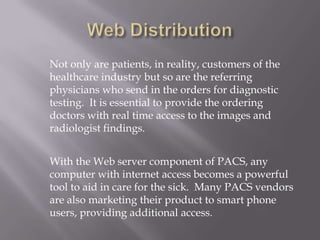 Web Distribution

Not only are patients, in reality, customers of the healthcare industry but so are the referring physicians who send in the orders for diagnostic testing. It is essential to provide the ordering doctors with real time access to the images and radiologist findings.

With the Web server component of PACS, any computer with internet access becomes a powerful tool to aid in care for the sick. Many PACS vendors are also marketing their product to smart phone users, providing additional access.